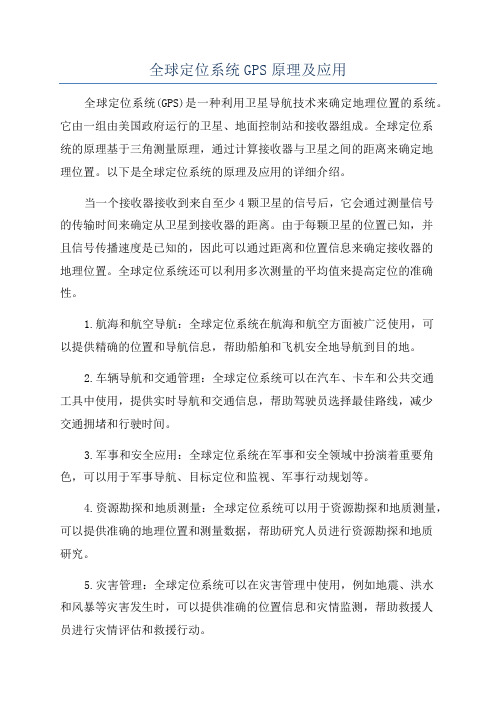 全球定位系统 GPS 原理及应用

全球定位系统(GPS)是一种利用卫星导航技术来确定地理位置的系统。它由一组由美国政府运行的卫星、地面控制站和接收器组成。全球定位系统的原理基于三角测量原理，通过计算接收器与卫星之间的距离来确定地理位置。以下是全球定位系统的原理及应用的详细介绍。

当一个接收器接收到来自至少 4 颗卫星的信号后，它会通过测量信号的传输时间来确定从卫星到接收器的距离。由于每颗卫星的位置已知，并且信号传播速度是已知的，因此可以通过距离和位置信息来确定接收器的地理位置。全球定位系统还可以利用多次测量的平均值来提高定位的准确性。

1.航海和航空导航：全球定位系统在航海和航空方面被广泛使用，可以提供精确的位置和导航信息，帮助船舶和飞机安全地导航到目的地。

2.车辆导航和交通管理：全球定位系统可以在汽车、卡车和公共交通工具中使用，提供实时导航和交通信息，帮助驾驶员选择最佳路线，减少交通拥堵和行驶时间。

3.军事和安全应用：全球定位系统在军事和安全领域中扮演着重要角色，可以用于军事导航、目标定位和监视、军事行动规划等。

4.资源勘探和地质测量：全球定位系统可以用于资源勘探和地质测量，可以提供准确的地理位置和测量数据，帮助研究人员进行资源勘探和地质研究。

5.灾害管理：全球定位系统可以在灾害管理中使用，例如地震、洪水和风暴等灾害发生时，可以提供准确的位置信息和灾情监测，帮助救援人员进行灾情评估和救援行动。